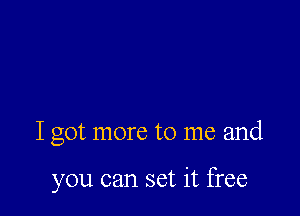 I got more to me and

you can set it free